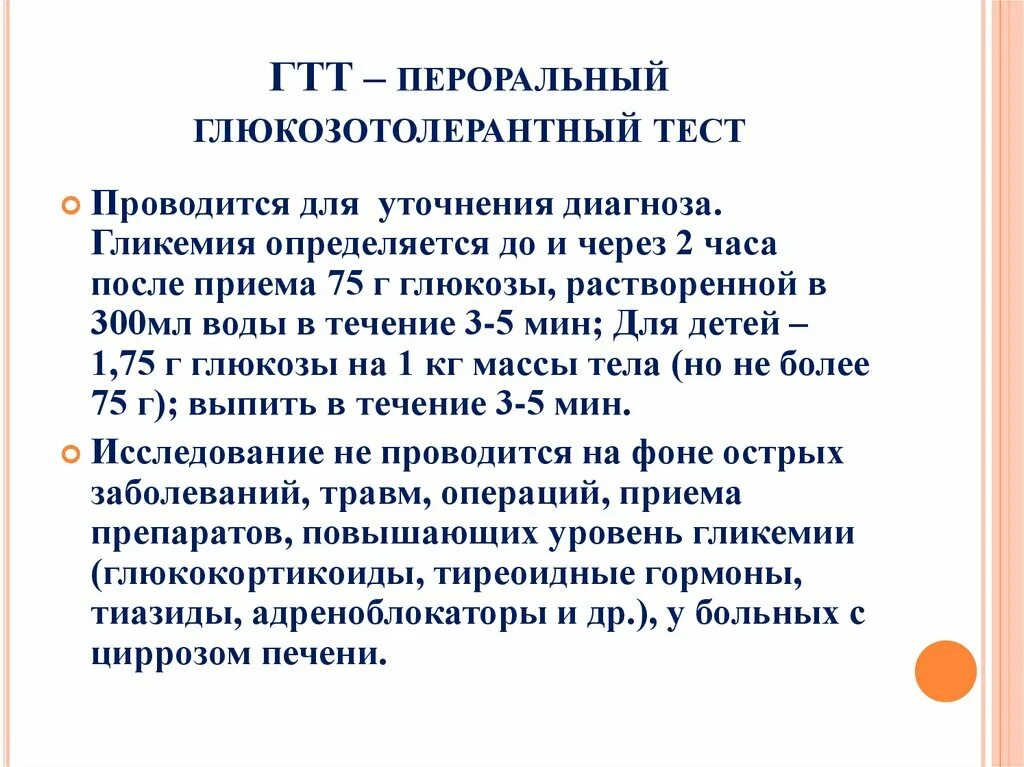 ГТТ – ПЕРОРАЛЬНЫЙ ГЛЮКОЗОТОЛЕРАНТНЫЙ ТЕСТ

Проводится для уточнения диагноза. Гликемия определяется до и через 2 часа после приема 75 г глюкозы, растворенной в 300мл воды в течение 3-5 мин; Для детей – 1,75 г глюкозы на 1 кг массы тела (но не более 75 г); выпить в течение 3-5 мин.

Исследование не проводится на фоне острых заболеваний, травм, операций, приема препаратов, повышающих уровень гликемии (глюкокортикоиды, тиреоидные гормоны, тиазиды, адреноблокаторы и др.), у больных с циррозом печени.